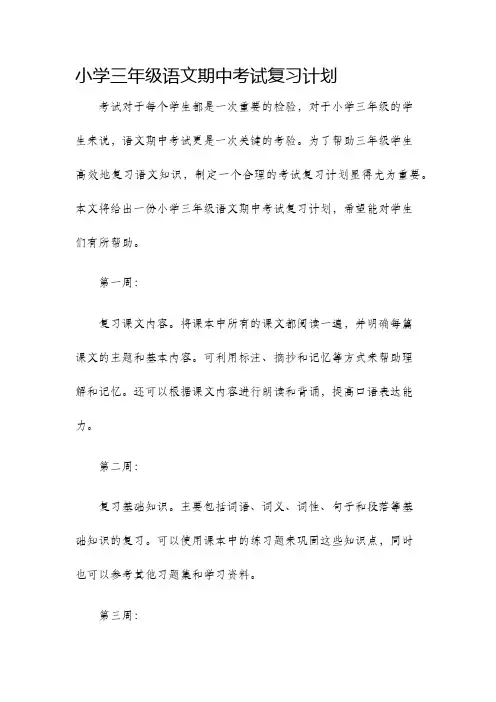 小学三年级语文期中考试复习计划

考试对于每个学生都是一次重要的检验，对于小学三年级的学生来说，语文期中考试更是一次关键的考验。为了帮助三年级学生高效地复习语文知识，制定一个合理的考试复习计划显得尤为重要。本文将给出一份小学三年级语文期中考试复习计划，希望能对学生们有所帮助。

第一周：

复习课文内容。将课本中所有的课文都阅读一遍，并明确每篇课文的主题和基本内容。可利用标注、摘抄和记忆等方式来帮助理解和记忆。还可以根据课文内容进行朗读和背诵，提高口语表达能力。

第二周：

复习基础知识。主要包括词语、词义、词性、句子和段落等基础知识的复习。可以使用课本中的练习题来巩固这些知识点，同时也可以参考其他习题集和学习资料。

第三周：